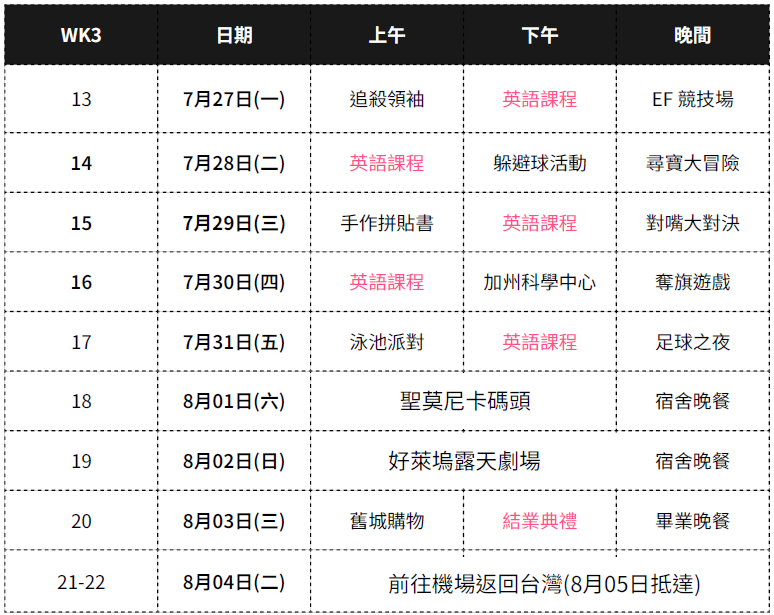 | WK3 | 日期 | 上午 | 下午 | 晚間 |
|---|---|---|---|---|
| 13 | 7月27日(一) | 追殺領袖 | 英語課程 | EF 競技場 |
| 14 | 7月28日(二) | 英語課程 | 躲避球活動 | 尋寶大冒險 |
| 15 | 7月29日(三) | 手作拼貼書 | 英語課程 | 對嘴大對決 |
| 16 | 7月30日(四) | 英語課程 | 加州科學中心 | 奪旗遊戲 |
| 17 | 7月31日(五) | 泳池派對 | 英語課程 | 足球之夜 |
| 18 | 8月01日(六) | 聖莫尼卡碼頭 |  | 宿舍晚餐 |
| 19 | 8月02日(日) | 好萊塢露天劇場 |  | 宿舍晚餐 |
| 20 | 8月03日(三) | 舊城購物 | 結業典禮 | 畢業晚餐 |
| 21-22 | 8月04日(二) | 前往機場返回台灣(8月05日抵達) |  |  |